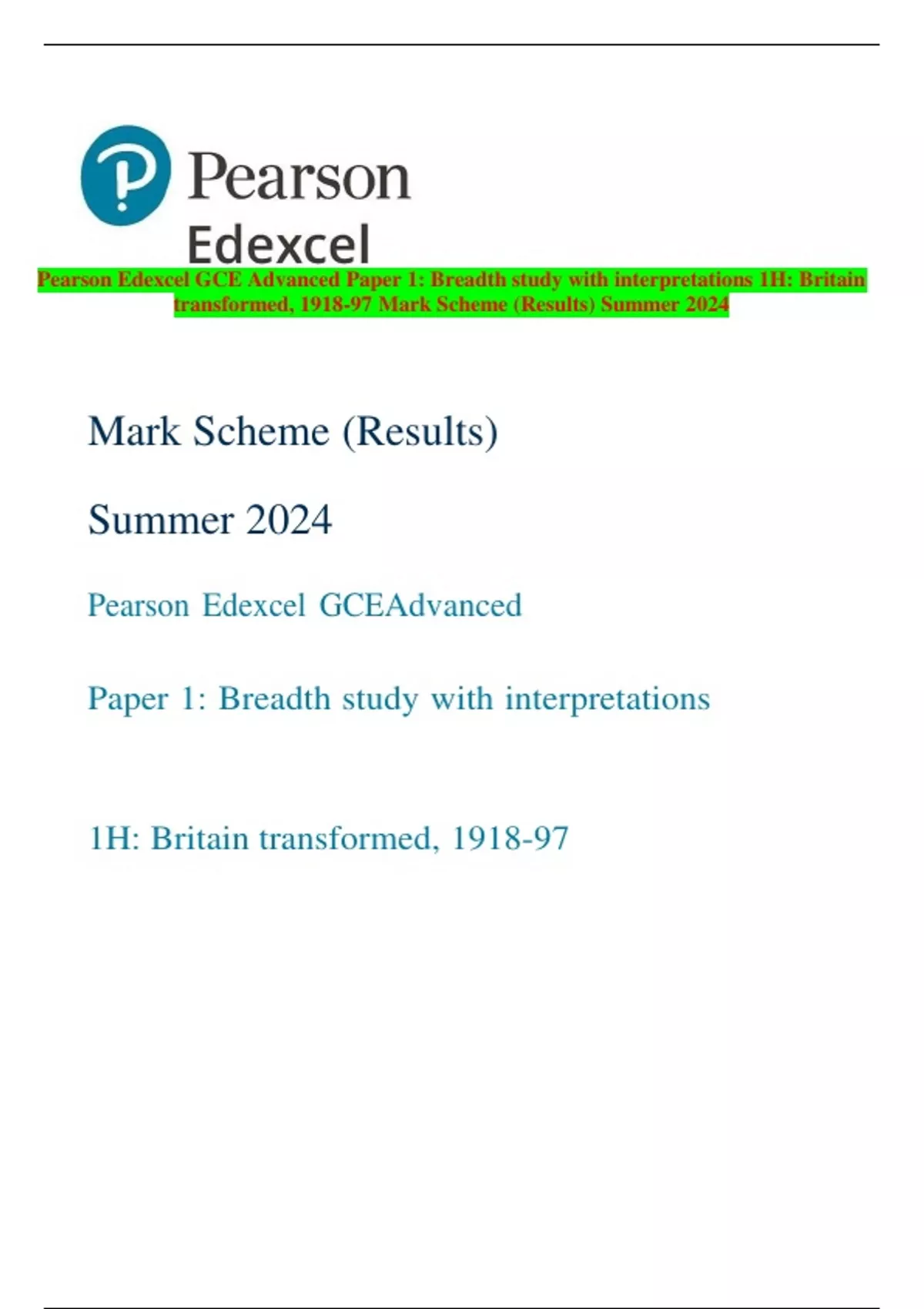 Pearson

Edexcel

Pearson Edexcel GCE Advanced Paper 1: Breadth study with interpretations 1H: Britain transformed, 1918-97 Mark Scheme (Results) Summer 2024

Mark Scheme (Results)

Summer 2024

Pearson Edexcel GCEAdvanced

Paper 1: Breadth study with interpretations

1H: Britain transformed, 1918-97